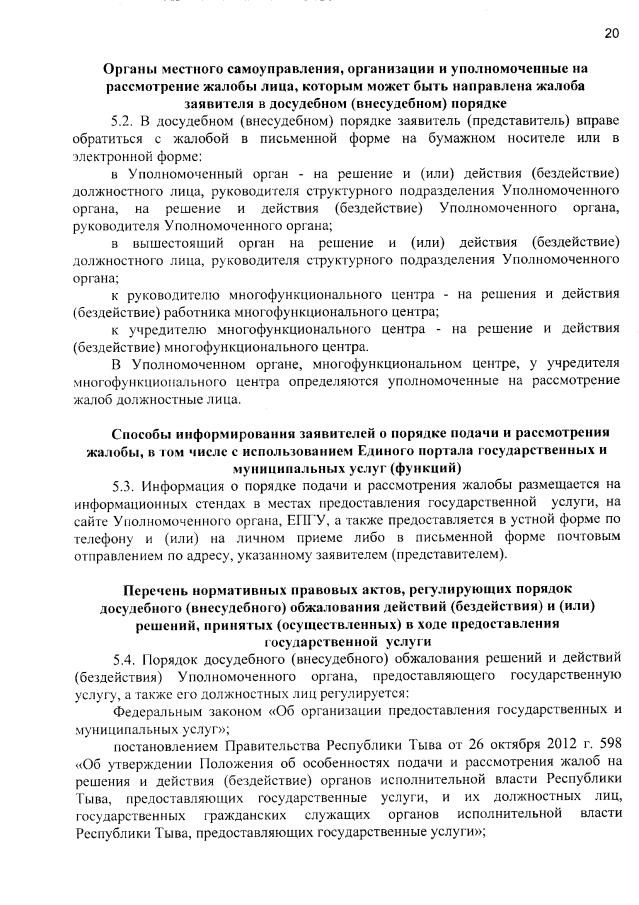 20

Органы местного самоуправления, организации и уполномоченные на рассмотрение жалобы лица, которым может быть направлена жалоба заявителя в досудебном (внесудебном) порядке

5.2. В досудебном (внесудебном) порядке заявитель (представитель) вправе обратиться с жалобой в письменной форме на бумажном носителе или в электронной форме:

в Уполномоченный орган - на решение и (или) действия (бездействие) должностного лица, руководителя структурного подразделения Уполномоченного органа, на решение и действия (бездействие) Уполномоченного органа, руководителя Уполномоченного органа;

в вышестоящий орган на решение и (или) действия (бездействие) должностного лица, руководителя структурного подразделения Уполномоченного органа;

к руководителю многофункционального центра - на решения и действия (бездействие) работника многофункционального центра;

к учредителю многофункционального центра - на решение и действия (бездействие) многофункционального центра.

В Уполномоченном органе, многофункциональном центре, у учредителя многофункционального центра определяются уполномоченные на рассмотрение жалоб должностные лица.

Способы информирования заявителей о порядке подачи и рассмотрения жалобы, в том числе с использованием Единого портала государственных и муниципальных услуг (функций)

5.3. Информация о порядке подачи и рассмотрения жалобы размещается на информационных стендах в местах предоставления государственной услуги, на сайте Уполномоченного органа, ЕПГУ, а также предоставляется в устной форме по телефону и (или) на личном приеме либо в письменной форме почтовым отправлением по адресу, указанному заявителем (представителем).

Перечень нормативных правовых актов, регулирующих порядок досудебного (внесудебного) обжалования действий (бездействия) и (или) решений, принятых (осуществленных) в ходе предоставления государственной услуги

5.4. Порядок досудебного (внесудебного) обжалования решений и действий (бездействия) Уполномоченного органа, предоставляющего государственную услугу, а также его должностных лиц регулируется:

Федеральным законом «Об организации предоставления государственных и муниципальных услуг»;

постановлением Правительства Республики Тыва от 26 октября 2012 г. 598 «Об утверждении Положения об особенностях подачи и рассмотрения жалоб на решения и действия (бездействие) органов исполнительной власти Республики Тыва, предоставляющих государственные услуги, и их должностных лиц, государственных гражданских служащих органов исполнительной власти Республики Тыва, предоставляющих государственные услуги»;